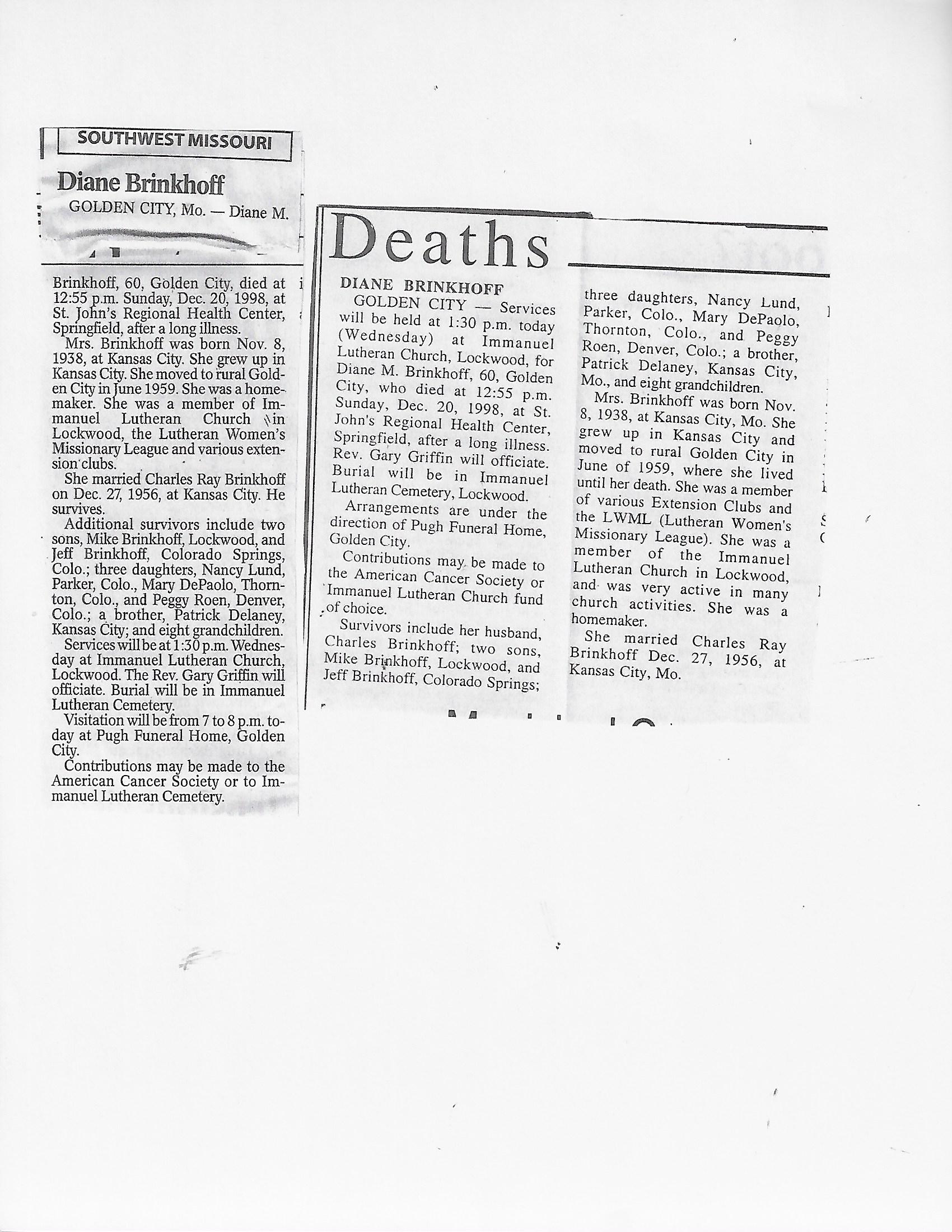 SOUTHWEST MISSOURI

Diane Brinkhoff

GOLDEN CITY, Mo. — Diane M. Brinkhoff, 60, Golden City, died at 12:55 p.m. Sunday, Dec. 20, 1998, at St. John's Regional Health Center, Springfield, after a long illness.

Mrs. Brinkhoff was born Nov. 8, 1938, at Kansas City. She grew up in Kansas City. She moved to rural Golden City in June 1959. She was a homemaker. She was a member of Immanuel Lutheran Church in Lockwood, the Lutheran Women's Missionary League and various extension clubs.

She married Charles Ray Brinkhoff on Dec. 27, 1956, at Kansas City. He survives.

Additional survivors include two sons, Mike Brinkhoff, Lockwood, and Jeff Brinkhoff, Colorado Springs, Colo.; three daughters, Nancy Lund, Parker, Colo., Mary DePaolo, Thornton, Colo., and Peggy Roen, Denver, Colo.; a brother, Patrick Delaney, Kansas City; and eight grandchildren.

Services will be at 1:30 p.m. Wednesday at Immanuel Lutheran Church, Lockwood. The Rev. Gary Griffin will officiate. Burial will be in Immanuel Lutheran Cemetery.

Visitation will be from 7 to 8 p.m. today at Pugh Funeral Home, Golden City.

Contributions may be made to the American Cancer Society or to Immanuel Lutheran Cemetery.

Deaths

DIANE BRINKHOFF

GOLDEN CITY — Services will be held at 1:30 p.m. today (Wednesday) at Immanuel Lutheran Church, Lockwood, for Diane M. Brinkhoff, 60, Golden City, who died at 12:55 p.m. Sunday, Dec. 20, 1998, at St. John's Regional Health Center, Springfield, after a long illness. Rev. Gary Griffin will officiate. Burial will be in Immanuel Lutheran Cemetery, Lockwood.

Arrangements are under the direction of Pugh Funeral Home, Golden City.

Contributions may be made to the American Cancer Society or Immanuel Lutheran Church fund of choice.

Survivors include her husband, Charles Brinkhoff; two sons, Mike Brinkhoff, Lockwood, and Jeff Brinkhoff, Colorado Springs; three daughters, Nancy Lund, Parker, Colo., Mary DePaolo, Thornton, Colo., and Peggy Roen, Denver, Colo.; a brother, Patrick Delaney, Kansas City, Mo., and eight grandchildren.

Mrs. Brinkhoff was born Nov. 8, 1938, at Kansas City, Mo. She grew up in Kansas City and moved to rural Golden City in June of 1959, where she lived until her death. She was a member of various Extension Clubs and the LWML (Lutheran Women's Missionary League). She was a member of the Immanuel Lutheran Church in Lockwood, and was very active in many church activities. She was a homemaker.

She married Charles Ray Brinkhoff Dec. 27, 1956, at Kansas City, Mo.